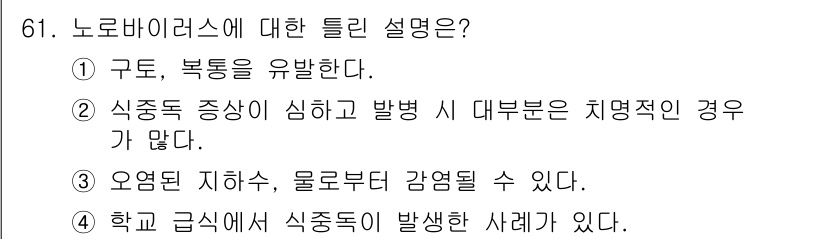 61. 노로바이러스에 대한 틀린 설명은?

① 구토, 복통을 유발한다.

② 식중독 증상이 심하고 발병 시 대부분은 치명적인 경우가 많다.

③ 오염된 지하수, 물로부터 감염될 수 있다.

④ 학교 급식에서 식중독이 발생한 사례가 있다.